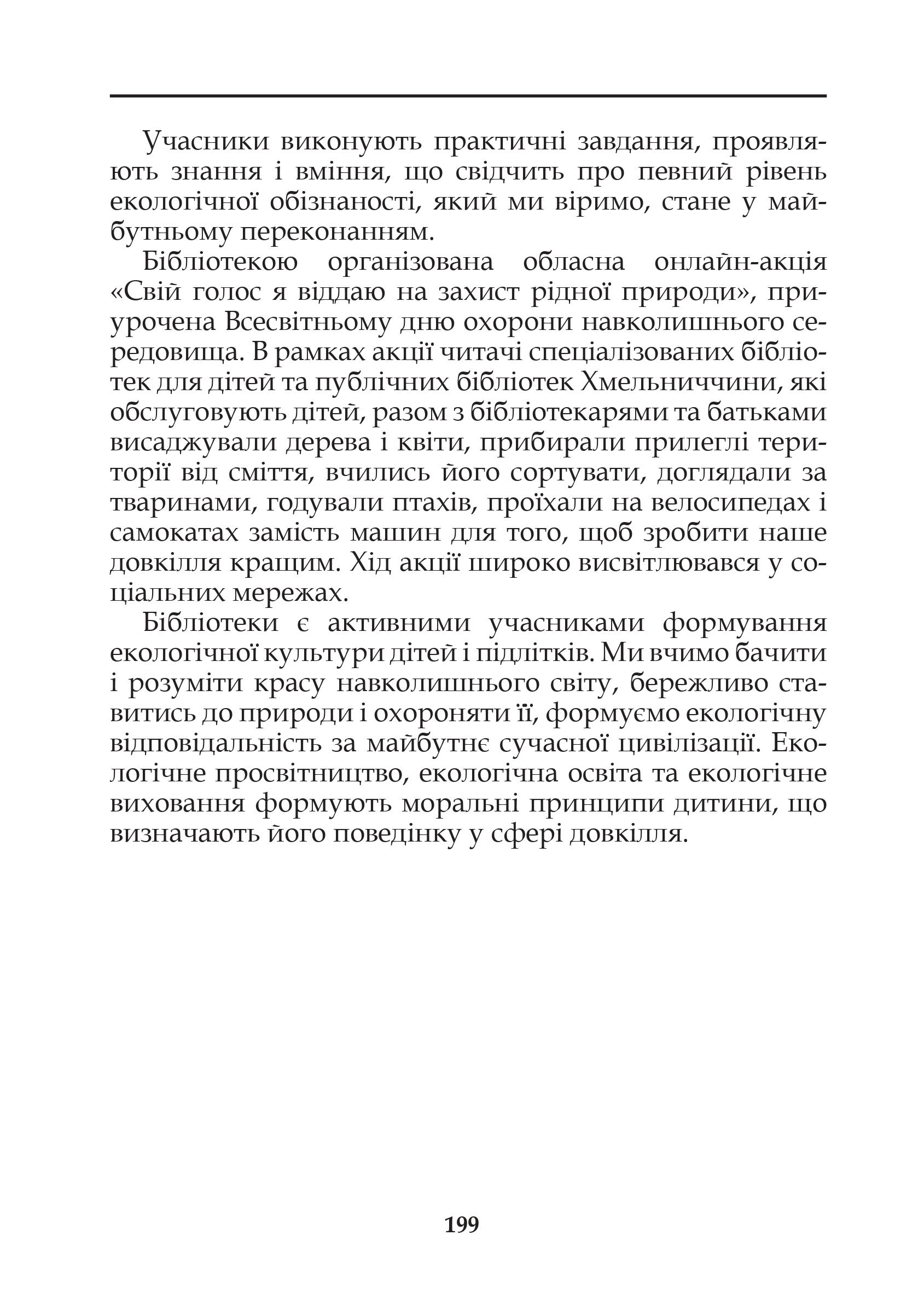 Учасники виконують практичні завдання, проявляють знання і вміння, що свідчить про певний рівень екологічної обізнаності, який ми віримо, стане у майбутньому переконанням.

Бібліотекою організована обласна онлайн-акція «Свій голос я віддаю на захист рідної природи», приурочена Всесвітньому дню охорони навколишнього середовища. В рамках акції читачі спеціалізованих бібліотек для дітей та публічних бібліотек Хмельниччини, які обслуговують дітей, разом з бібліотекарями та батьками висаджували дерева і квіти, прибирали прилеглі території від сміття, вчились його сортувати, доглядали за тваринами, годували птахів, проїхали на велосипедах і самокатах замість машин для того, щоб зробити наше довкілля кращим. Хід акції широко висвітлювався у соціальних мережах.

Бібліотеки є активними учасниками формування екологічної культури дітей і підлітків. Ми вчимо бачити і розуміти красу навколишнього світу, бережливо ставитись до природи і охороняти її, формуємо екологічну відповідальність за майбутнє сучасної цивілізації. Екологічне просвітництво, екологічна освіта та екологічне виховання формують моральні принципи дитини, що визначають його поведінку у сфері довкілля.

199